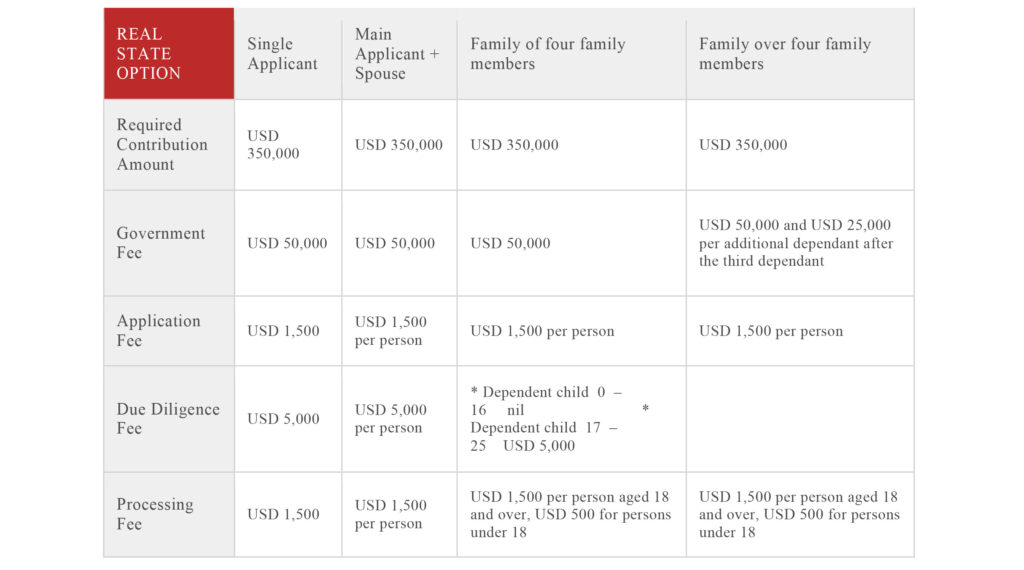 | REAL STATE OPTION | Single Applicant | Main Applicant + Spouse | Family of four family members | Family over four family members |
|---|---|---|---|---|
| Required Contribution Amount | USD 350,000 | USD 350,000 | USD 350,000 | USD 350,000 |
| Government Fee | USD 50,000 | USD 50,000 | USD 50,000 | USD 50,000 and USD 25,000 per additional dependant after the third dependant |
| Application Fee | USD 1,500 | USD 1,500 per person | USD 1,500 per person | USD 1,500 per person |
| Due Diligence Fee | USD 5,000 | USD 5,000 per person | * Dependent child 0 – 16 nil * Dependent child 17 – 25 USD 5,000 | |
| Processing Fee | USD 1,500 | USD 1,500 per person | USD 1,500 per person aged 18 and over, USD 500 for persons under 18 | USD 1,500 per person aged 18 and over, USD 500 for persons under 18 |